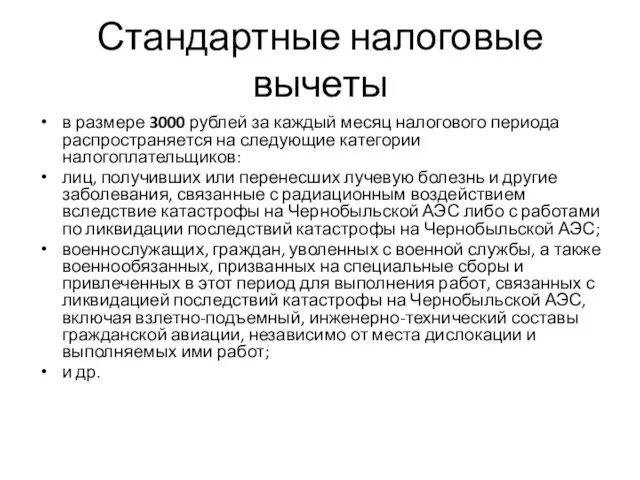 Стандартные налоговые вычеты

• в размере 3000 рублей за каждый месяц налогового периода распространяется на следующие категории налогоплательщиков:
• лиц, получивших или перенесших лучевую болезнь и другие заболевания, связанные с радиационным воздействием вследствие катастрофы на Чернобыльской АЭС либо с работами по ликвидации последствий катастрофы на Чернобыльской АЭС;
• военнослужащих, граждан, уволенных с военной службы, а также военнообязанных, призванных на специальные сборы и привлеченных в этот период для выполнения работ, связанных с ликвидацией последствий катастрофы на Чернобыльской АЭС, включая взлетно-подъемный, инженерно-технический составы гражданской авиации, независимо от места дислокации и выполняемых ими работ;
• и др.